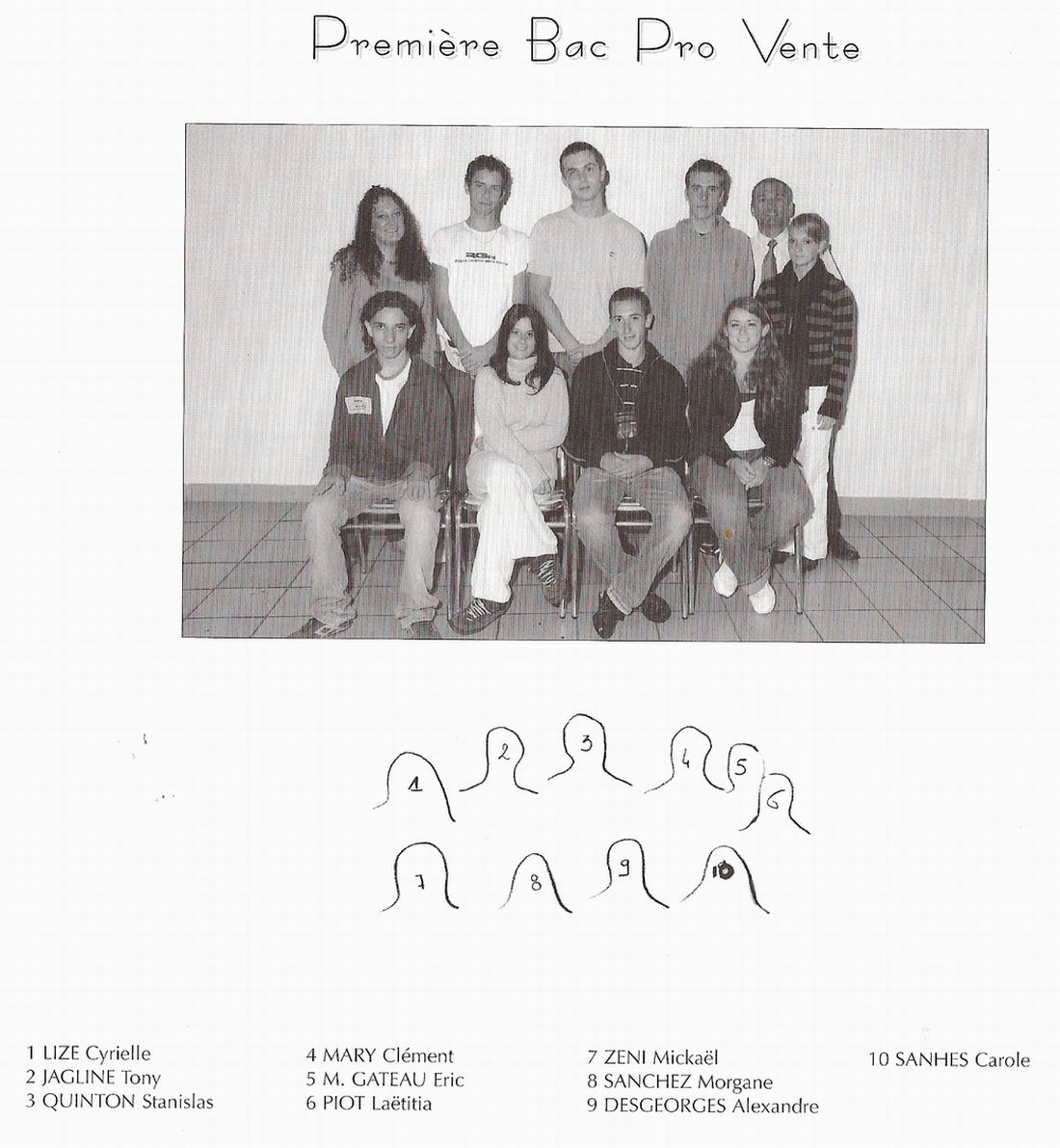 Première Bac Pro Vente

1
2
3
4
5
6
7
8
9
10

1 LIZE Cyrielle
2 JAGLINE Tony
3 QUINTON Stanislas

4 MARY Clément
5 M. GATEAU Eric
6 PIOT Laëtitia

7 ZENI Mickaël
8 SANCHEZ Morgane
9 DESGEORGES Alexandre

10 SANHES Carole